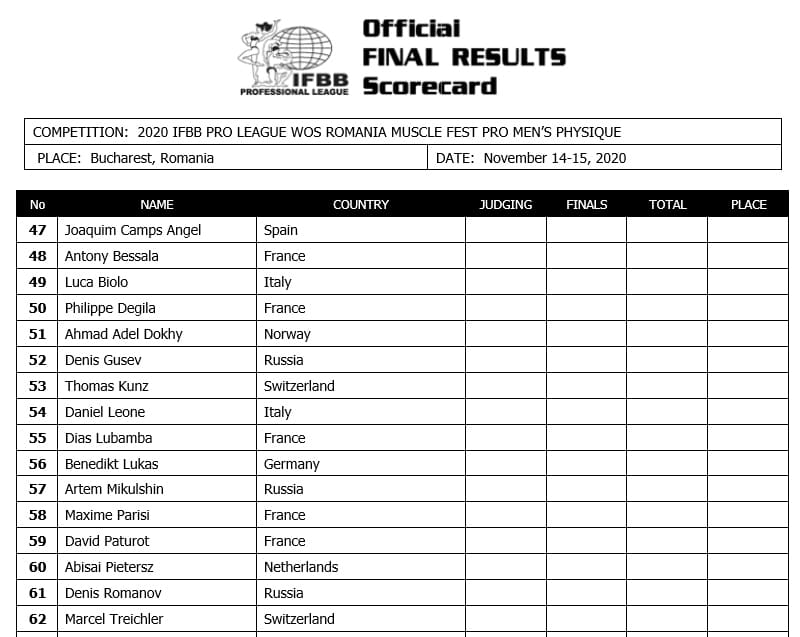 IFBB
PROFESSIONAL LEAGUE

Official
FINAL RESULTS
Scorecard

COMPETITION: 2020 IFBB PRO LEAGUE WOS ROMANIA MUSCLE FEST PRO MEN'S PHYSIQUE

PLACE: Bucharest, Romania

DATE: November 14-15, 2020

| No | NAME | COUNTRY | JUDGING | FINALS | TOTAL | PLACE |
|---|---|---|---|---|---|---|
| 47 | Joaquim Camps Angel | Spain | | | | |
| 48 | Antony Bessala | France | | | | |
| 49 | Luca Biolo | Italy | | | | |
| 50 | Philippe Degila | France | | | | |
| 51 | Ahmad Adel Dokhy | Norway | | | | |
| 52 | Denis Gusev | Russia | | | | |
| 53 | Thomas Kunz | Switzerland | | | | |
| 54 | Daniel Leone | Italy | | | | |
| 55 | Dias Lubamba | France | | | | |
| 56 | Benedikt Lukas | Germany | | | | |
| 57 | Artem Mikulshin | Russia | | | | |
| 58 | Maxime Parisi | France | | | | |
| 59 | David Paturot | France | | | | |
| 60 | Abisai Pietersz | Netherlands | | | | |
| 61 | Denis Romanov | Russia | | | | |
| 62 | Marcel Treichler | Switzerland | | | | |